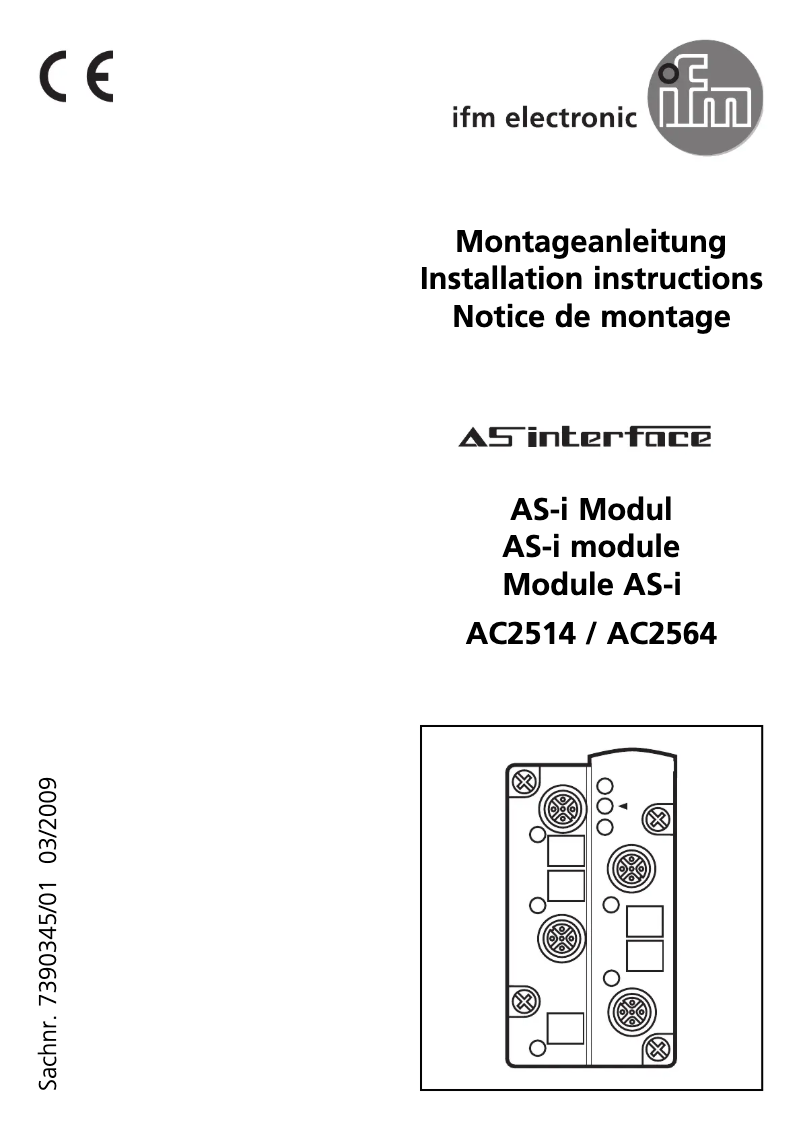 CE

ifm electronic

ifm

Montageanleitung
Installation instructions
Notice de montage

AS interface

AS-i Modul
AS-i module
Module AS-i

AC2514 / AC2564

Sachnr. 7390345/01 03/2009